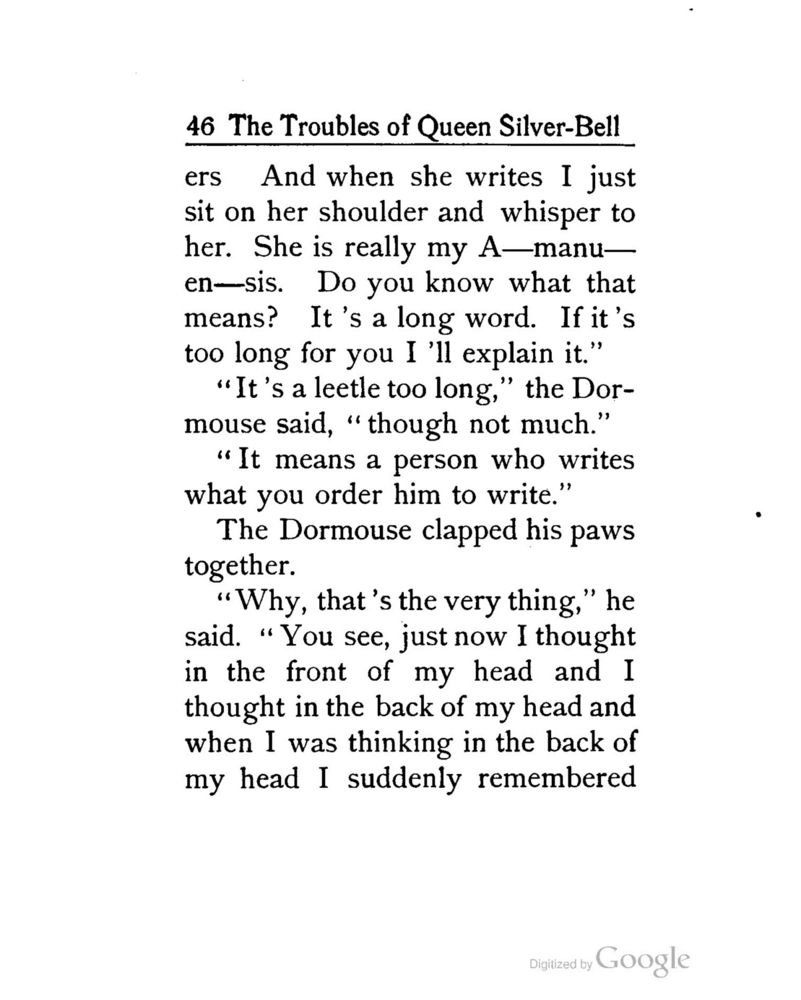 46 The Troubles of Queen Silver-Bell

ers And when she writes I just sit on her shoulder and whisper to her. She is really my A—manu—en—sis. Do you know what that means? It 's a long word. If it 's too long for you I 'll explain it."

"It 's a leetle too long," the Dormouse said, "though not much."

"It means a person who writes what you order him to write."

The Dormouse clapped his paws together.

"Why, that 's the very thing," he said. "You see, just now I thought in the front of my head and I thought in the back of my head and when I was thinking in the back of my head I suddenly remembered

Digitized by Google